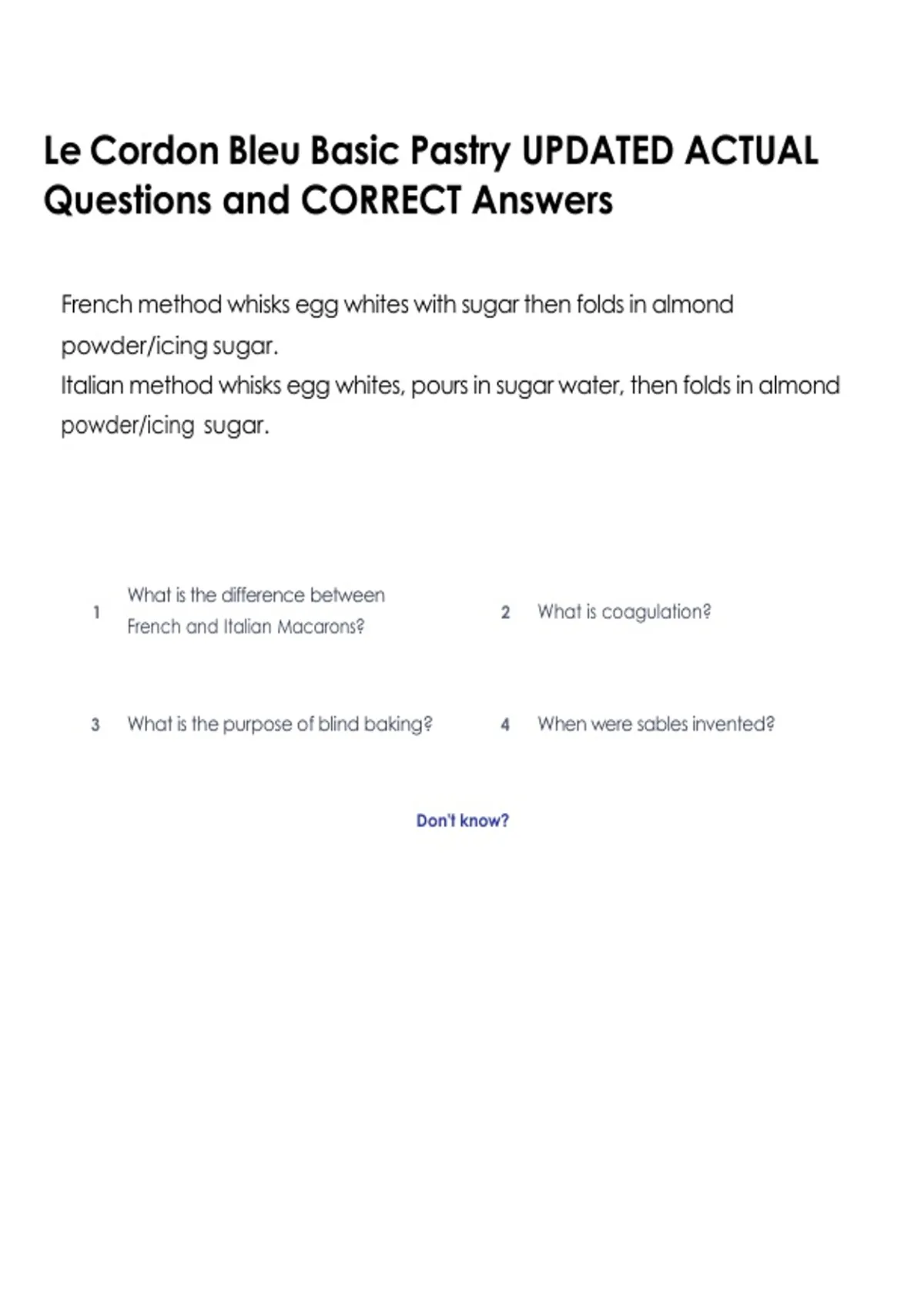 Le Cordon Bleu Basic Pastry UPDATED ACTUAL Questions and CORRECT Answers

French method whisks egg whites with sugar then folds in almond powder/icing sugar.
Italian method whisks egg whites, pours in sugar water, then folds in almond powder/icing sugar.

1 What is the difference between French and Italian Macarons?

2 What is coagulation?

3 What is the purpose of blind baking?

4 When were sables invented?

Don't know?